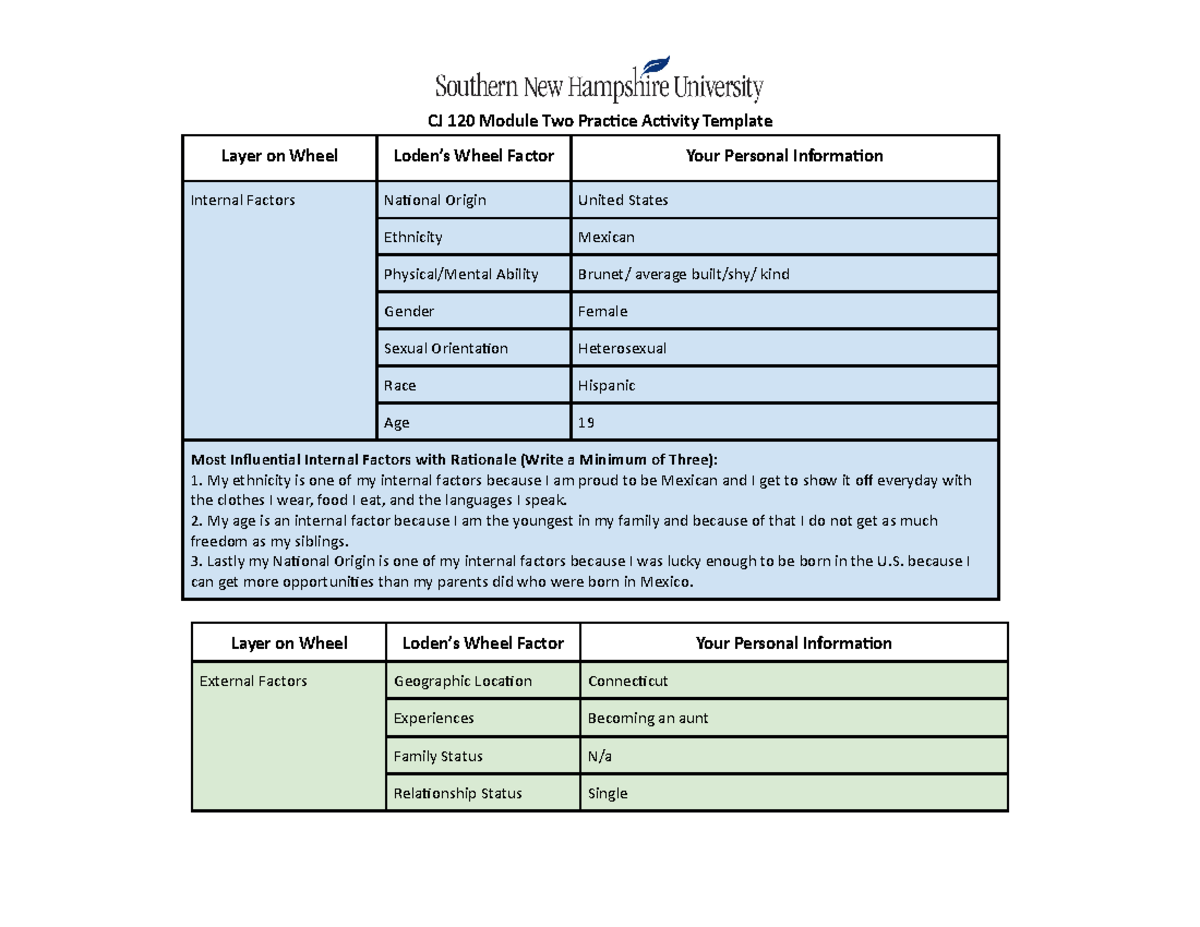 Southern New Hampshire University

CJ 120 Module Two Practice Activity Template

| Layer on Wheel | Loden's Wheel Factor | Your Personal Information |
|---|---|---|
| Internal Factors | National Origin | United States |
| | Ethnicity | Mexican |
| | Physical/Mental Ability | Brunet/ average built/shy/ kind |
| | Gender | Female |
| | Sexual Orientation | Heterosexual |
| | Race | Hispanic |
| | Age | 19 |

Most Influential Internal Factors with Rationale (Write a Minimum of Three):
1. My ethnicity is one of my internal factors because I am proud to be Mexican and I get to show it off everyday with the clothes I wear, food I eat, and the languages I speak.
2. My age is an internal factor because I am the youngest in my family and because of that I do not get as much freedom as my siblings.
3. Lastly my National Origin is one of my internal factors because I was lucky enough to be born in the U.S. because I can get more opportunities than my parents did who were born in Mexico.

| Layer on Wheel | Loden's Wheel Factor | Your Personal Information |
|---|---|---|
| External Factors | Geographic Location | Connecticut |
| | Experiences | Becoming an aunt |
| | Family Status | N/a |
| | Relationship Status | Single |